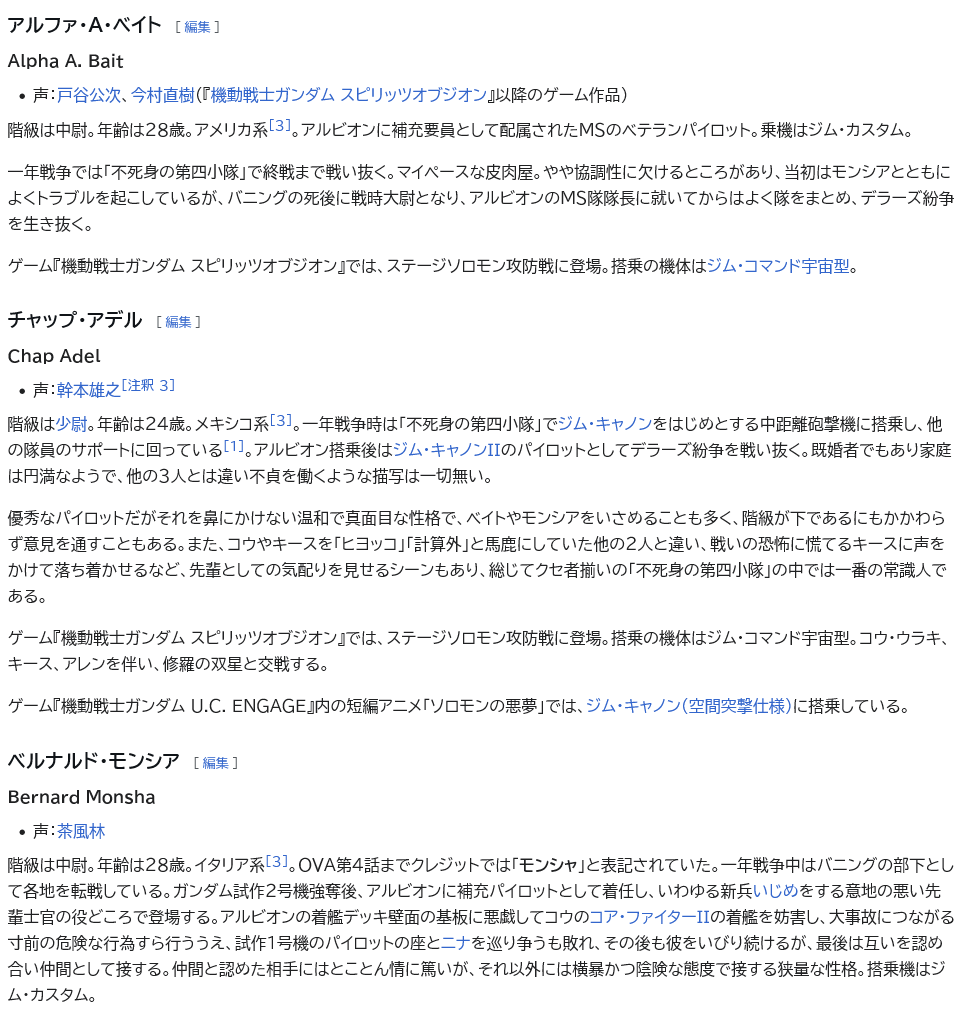 アルファ・A・ベイト ［ 編集 ］

Alpha A. Bait

• 声：戸谷公次、今村直樹（『機動戦士ガンダム スピリッツオブジオン』以降のゲーム作品）

階級は中尉。年齢は28歳。アメリカ系[3]。アルビオンに補充要員として配属されたMSのベテランパイロット。乗機はジム・カスタム。

一年戦争では「不死身の第四小隊」で終戦まで戦い抜く。マイペースな皮肉屋。やや協調性に欠けるところがあり、当初はモンシアとともによくトラブルを起こしているが、バニングの死後に戦時大尉となり、アルビオンのMS隊隊長に就いてからはよく隊をまとめ、デラーズ紛争を生き抜く。

ゲーム『機動戦士ガンダム スピリッツオブジオン』では、ステージソロモン攻防戦に登場。搭乗の機体はジム・コマンド宇宙型。

チャップ・アデル ［ 編集 ］

Chap Adel

• 声：幹本雄之[注釈 3]

階級は少尉。年齢は24歳。メキシコ系[3]。一年戦争時は「不死身の第四小隊」でジム・キャノンをはじめとする中距離砲撃機に搭乗し、他の隊員のサポートに回っている[1]。アルビオン搭乗後はジム・キャノンIIのパイロットとしてデラーズ紛争を戦い抜く。既婚者でもあり家庭は円満なようで、他の3人とは違い不貞を働くような描写は一切無い。

優秀なパイロットだがそれを鼻にかけない温和で真面目な性格で、ベイトやモンシアをいさめることも多く、階級が下であるにもかかわらず意見を通すこともある。また、コウやキースを「ヒヨッコ」「計算外」と馬鹿にしていた他の2人と違い、戦いの恐怖に慌てるキースに声をかけて落ち着かせるなど、先輩としての気配りを見せるシーンもあり、総じてクセ者揃いの「不死身の第四小隊」の中では一番の常識人である。

ゲーム『機動戦士ガンダム スピリッツオブジオン』では、ステージソロモン攻防戦に登場。搭乗の機体はジム・コマンド宇宙型。コウ・ウラキ、キース、アレンを伴い、修羅の双星と交戦する。

ゲーム『機動戦士ガンダム U.C. ENGAGE』内の短編アニメ「ソロモンの悪夢」では、ジム・キャノン（空間突撃仕様）に搭乗している。

ベルナルド・モンシア ［ 編集 ］

Bernard Monsha

• 声：茶風林

階級は中尉。年齢は28歳。イタリア系[3]。OVA第4話までクレジットでは「モンシャ」と表記されていた。一年戦争中はバニングの部下として各地を転戦している。ガンダム試作2号機強奪後、アルビオンに補充パイロットとして着任し、いわゆる新兵いじめをする意地の悪い先輩士官の役どころで登場する。アルビオンの着艦デッキ壁面の基板に悪戯してコウのコア・ファイターIIの着艦を妨害し、大事故につながる寸前の危険な行為すら行ううえ、試作1号機のパイロットの座とニナを巡り争うも敗れ、その後も彼をいびり続けるが、最後は互いを認め合い仲間として接する。仲間と認めた相手にはとことん情に篤いが、それ以外には横暴かつ陰険な態度で接する狭量な性格。搭乗機はジム・カスタム。